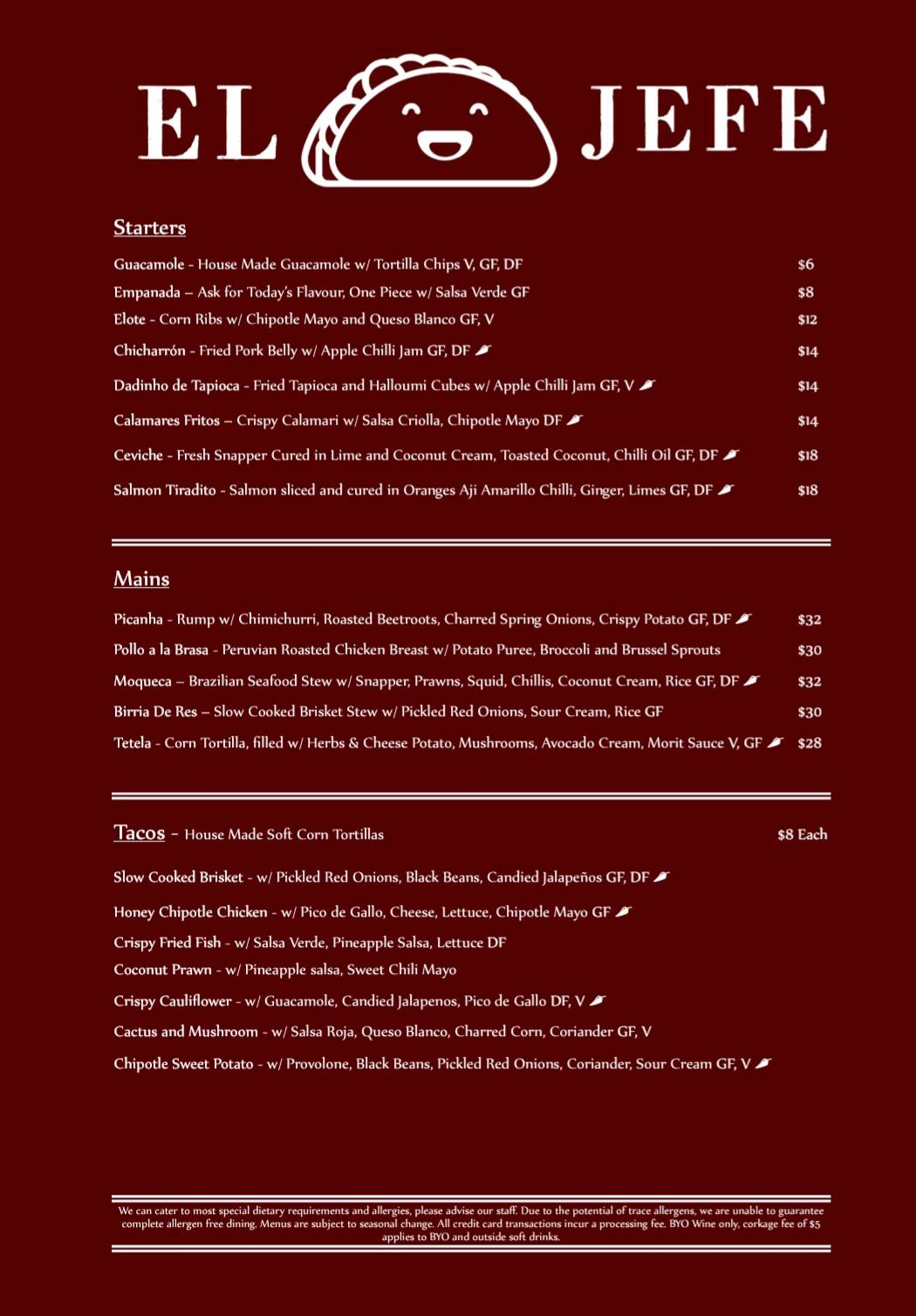 EL JEFE

Starters

Guacamole - House Made Guacamole w/ Tortilla Chips V, GF, DF $6

Empanada – Ask for Today's Flavour, One Piece w/ Salsa Verde GF $8

Elote - Corn Ribs w/ Chipotle Mayo and Queso Blanco GF, V $12

Chicharrón - Fried Pork Belly w/ Apple Chilli Jam GF, DF $14

Dadinho de Tapioca - Fried Tapioca and Halloumi Cubes w/ Apple Chilli Jam GF, V $14

Calamares Fritos – Crispy Calamari w/ Salsa Criolla, Chipotle Mayo DF $14

Ceviche - Fresh Snapper Cured in Lime and Coconut Cream, Toasted Coconut, Chilli Oil GF, DF $18

Salmon Tiradito - Salmon sliced and cured in Oranges Aji Amarillo Chilli, Ginger, Limes GF, DF $18

Mains

Picanha - Rump w/ Chimichurri, Roasted Beetroots, Charred Spring Onions, Crispy Potato GF, DF $32

Pollo a la Brasa - Peruvian Roasted Chicken Breast w/ Potato Puree, Broccoli and Brussel Sprouts $30

Moqueca – Brazilian Seafood Stew w/ Snapper, Prawns, Squid, Chillis, Coconut Cream, Rice GF, DF $32

Birria De Res – Slow Cooked Brisket Stew w/ Pickled Red Onions, Sour Cream, Rice GF $30

Tetela - Corn Tortilla, filled w/ Herbs & Cheese Potato, Mushrooms, Avocado Cream, Morit Sauce V, GF $28

Tacos - House Made Soft Corn Tortillas $8 Each

Slow Cooked Brisket - w/ Pickled Red Onions, Black Beans, Candied Jalapeños GF, DF

Honey Chipotle Chicken - w/ Pico de Gallo, Cheese, Lettuce, Chipotle Mayo GF

Crispy Fried Fish - w/ Salsa Verde, Pineapple Salsa, Lettuce DF

Coconut Prawn - w/ Pineapple salsa, Sweet Chili Mayo

Crispy Cauliflower - w/ Guacamole, Candied Jalapenos, Pico de Gallo DF, V

Cactus and Mushroom - w/ Salsa Roja, Queso Blanco, Charred Corn, Coriander GF, V

Chipotle Sweet Potato - w/ Provolone, Black Beans, Pickled Red Onions, Coriander, Sour Cream GF, V

We can cater to most special dietary requirements and allergies, please advise our staff. Due to the potential of trace allergens, we are unable to guarantee complete allergen free dining. Menus are subject to seasonal change. All credit card transactions incur a processing fee. BYO Wine only, corkage fee of $5 applies to BYO and outside soft drinks.